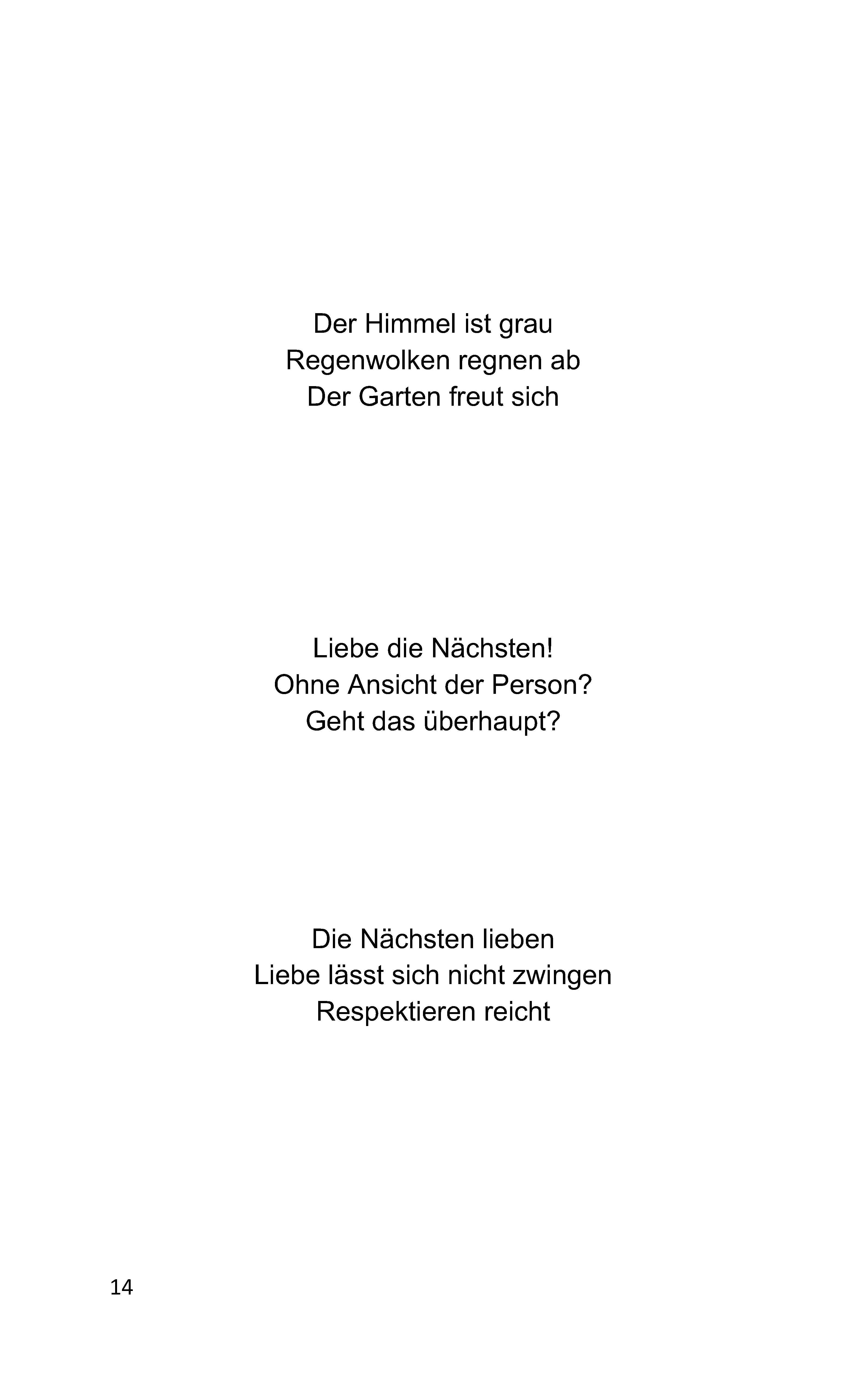 Der Himmel ist grau
Regenwolken regnen ab
Der Garten freut sich

Liebe die Nächsten!
Ohne Ansicht der Person?
Geht das überhaupt?

Die Nächsten lieben
Liebe lässt sich nicht zwingen
Respektieren reicht

14